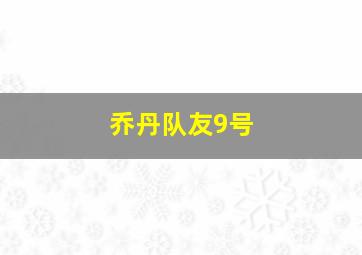 乔丹队友9号